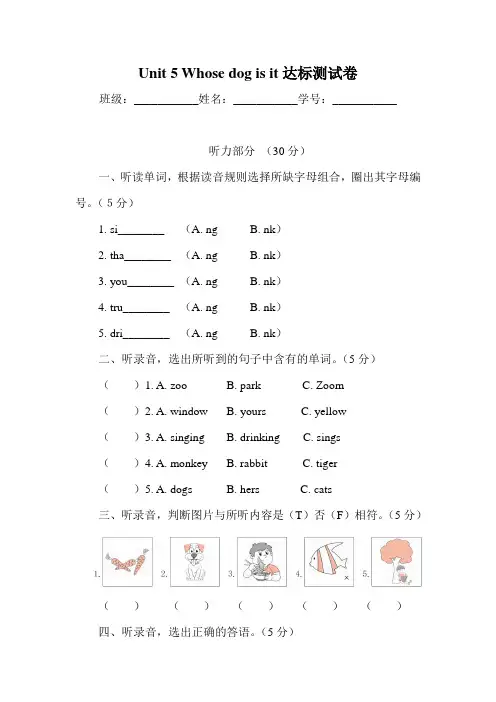 Unit 5 Whose dog is it 达标测试卷

班级：__________姓名：__________学号：__________

听力部分 （30 分）

一、听读单词，根据读音规则选择所缺字母组合，圈出其字母编号。（5 分）

1. si________ （A. ng B. nk）

2. tha________ （A. ng B. nk）

3. you________ （A. ng B. nk）

4. tru________ （A. ng B. nk）

5. dri________ （A. ng B. nk）

二、听录音，选出所听到的句子中含有的单词。（5 分）

（ ）1. A. zoo B. park C. Zoom

（ ）2. A. window B. yours C. yellow

（ ）3. A. singing B. drinking C. sings

（ ）4. A. monkey B. rabbit C. tiger

（ ）5. A. dogs B. hers C. cats

三、听录音，判断图片与所听内容是（T）否（F）相符。（5 分）

1. 2. 3. 4. 5.

（ ） （ ） （ ） （ ） （ ）

四、听录音，选出正确的答语。（5 分）